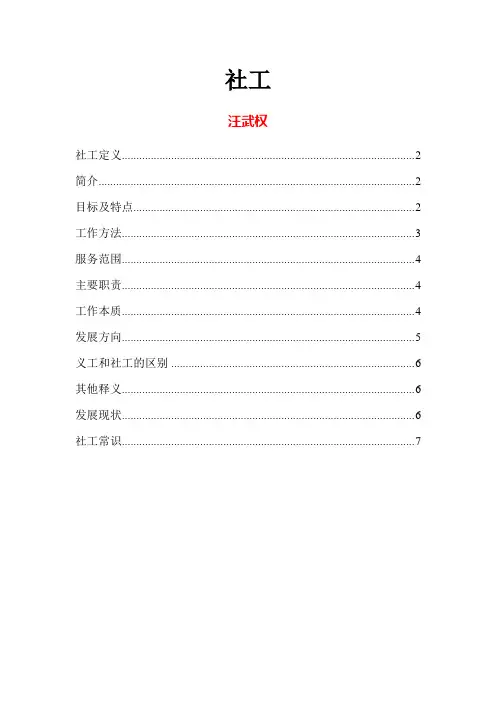 社工

汪武权

社工定义......2

简介......2

目标及特点......2

工作方法......3

服务范围......4

主要职责......4

工作本质......4

发展方向......5

义工和社工的区别......6

其他释义......6

发展现状......6

社工常识......7